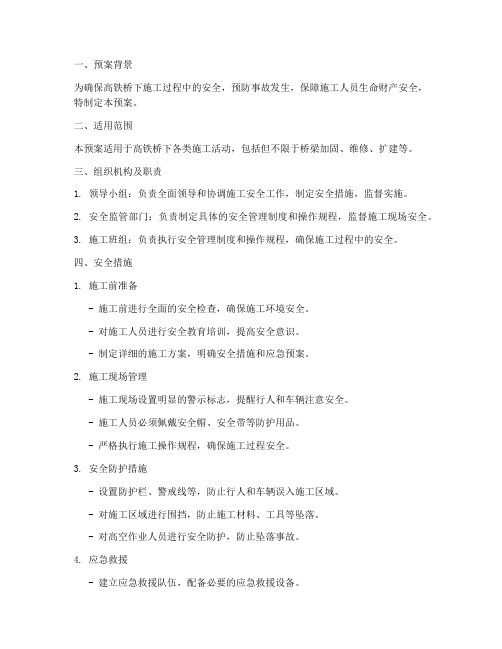 一、预案背景

为确保高铁桥下施工过程中的安全，预防事故发生，保障施工人员生命财产安全，特制定本预案。

二、适用范围

本预案适用于高铁桥下各类施工活动，包括但不限于桥梁加固、维修、扩建等。

三、组织机构及职责

1. 领导小组：负责全面领导和协调施工安全工作，制定安全措施，监督实施。

2. 安全监管部门：负责制定具体的安全管理制度和操作规程，监督施工现场安全。

3. 施工班组：负责执行安全管理制度和操作规程，确保施工过程中的安全。

四、安全措施

1. 施工前准备

- 施工前进行全面的安全检查，确保施工环境安全。

- 对施工人员进行安全教育培训，提高安全意识。

- 制定详细的施工方案，明确安全措施和应急预案。

2. 施工现场管理

- 施工现场设置明显的警示标志，提醒行人和车辆注意安全。

- 施工人员必须佩戴安全帽、安全带等防护用品。

- 严格执行施工操作规程，确保施工过程安全。

3. 安全防护措施

- 设置防护栏、警戒线等，防止行人和车辆误入施工区域。

- 对施工区域进行围挡，防止施工材料、工具等坠落。

- 对高空作业人员进行安全防护，防止坠落事故。

4. 应急救援

- 建立应急救援队伍，配备必要的应急救援设备。